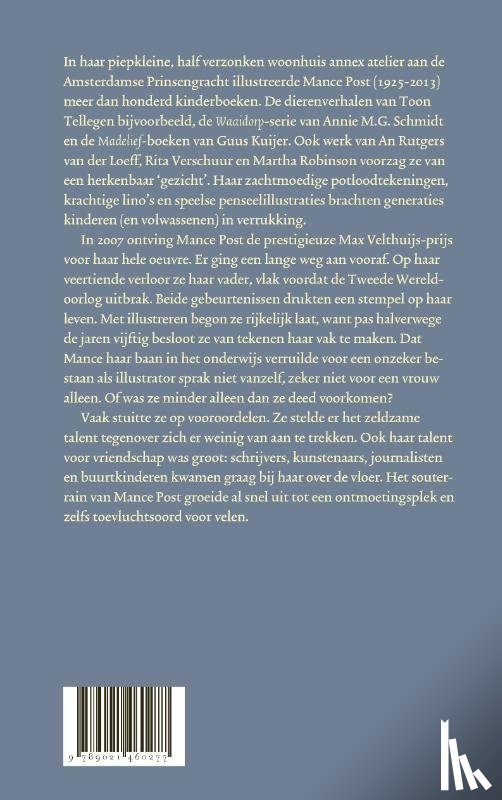 In haar piepkleine, half verzonken woonhuis annex atelier aan de Amsterdamse Prinsengracht illustreerde Mance Post (1925-2013) meer dan honderd kinderboeken. De dierenverhalen van Toon Tellegen bijvoorbeeld, de Waaidorp-serie van Annie M.G. Schmidt en de Madelief-boeken van Guus Kuijer. Ook werk van An Rutgers van der Loeff, Rita Verschuur en Martha Robinson voorzag ze van een herkenbaar 'gezicht'. Haar zachtmoedige potloodtekeningen, krachtige lino's en speelse penseelillustraties brachten generaties kinderen (en volwassenen) in verrukking.

In 2007 ontving Mance Post de prestigieuze Max Velthuijs-prijs voor haar hele oeuvre. Er ging een lange weg aan vooraf. Op haar veertiende verloor ze haar vader, vlak voordat de Tweede Wereldoorlog uitbrak. Beide gebeurtenissen drukten een stempel op haar leven. Met illustreren begon ze rijkelijk laat, want pas halverwege de jaren vijftig besloot ze van tekenen haar vak te maken. Dat Mance haar baan in het onderwijs verruilde voor een onzeker bestaan als illustrator sprak niet vanzelf, zeker niet voor een vrouw alleen. Of was ze minder alleen dan ze deed voorkomen?

Vaak stuitte ze op vooroordelen. Ze stelde er het zeldzame talent tegenover zich er weinig van aan te trekken. Ook haar talent voor vriendschap was groot: schrijvers, kunstenaars, journalisten en buurtkinderen kwamen graag bij haar over de vloer. Het souterrain van Mance Post groeide al snel uit tot een ontmoetingsplek en zelfs toevluchtsoord voor velen.

9 789021 460277